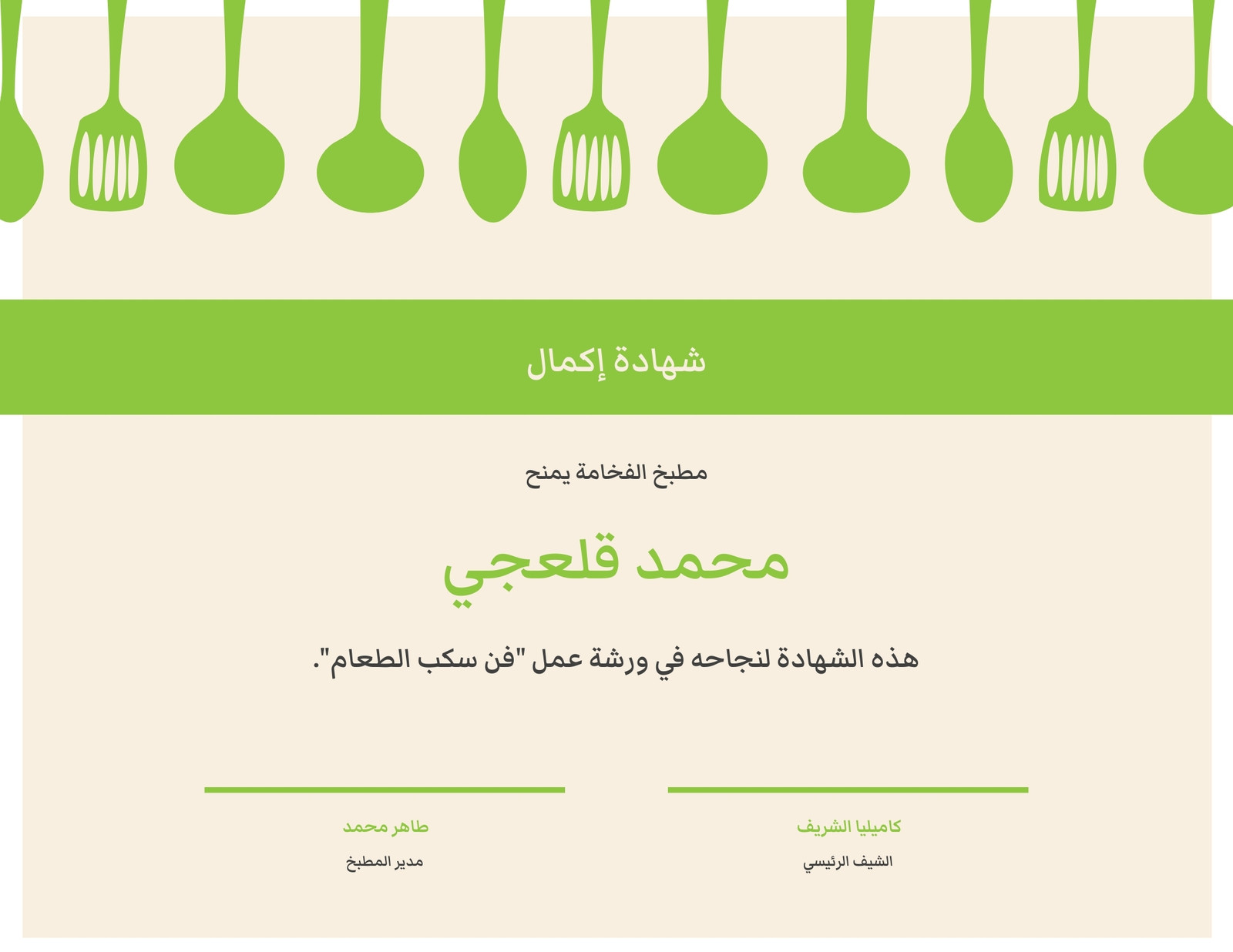 شهادة إكمال

مطبخ الفخامة يمنح

محمد قلعجي

هذه الشهادة لنجاحه في ورشة عمل "فن سكب الطعام".

كاميليا الشريف
الشيف الرئيسي

طاهر محمد
مدير المطبخ